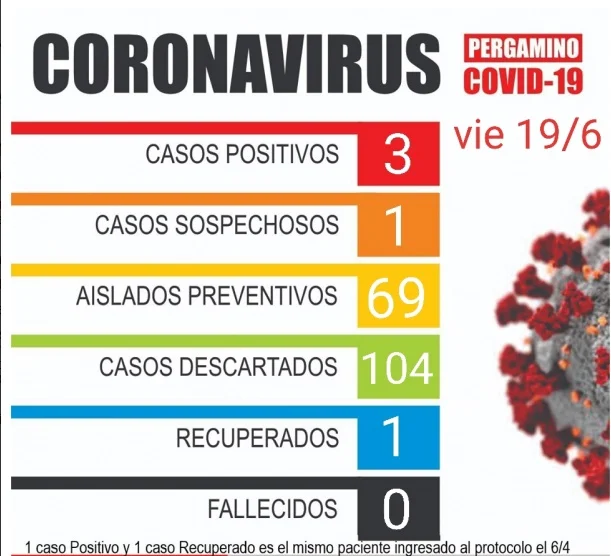 CORONAVIRUS

PERGAMINO
COVID-19

vie 19/6

CASOS POSITIVOS 3

CASOS SOSPECHOSOS 1

AISLADOS PREVENTIVOS 69

CASOS DESCARTADOS 104

RECUPERADOS 1

FALLECIDOS 0

1 caso Positivo y 1 caso Recuperado es el mismo paciente ingresado al protocolo el 6/4